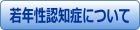 若年性認知症について